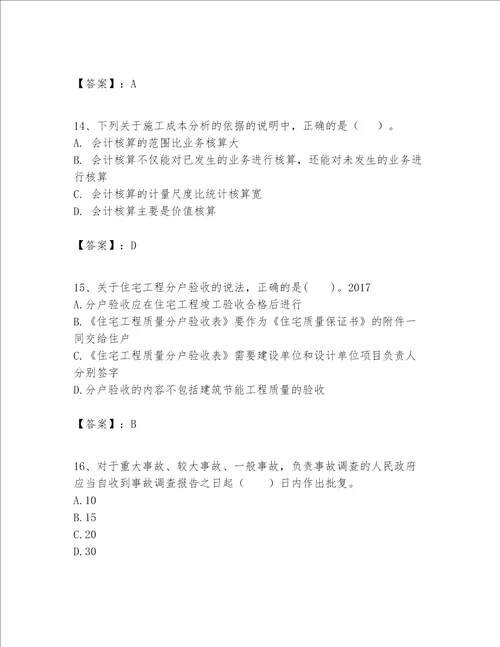 【答案】：A

14、下列关于施工成本分析的依据的说明中，正确的是（　）。
A. 会计核算的范围比业务核算大
B. 会计核算不仅能对已发生的业务进行核算，还能对未发生的业务进行核算
C. 会计核算的计量尺度比统计核算宽
D. 会计核算主要是价值核算

【答案】：D

15、关于住宅工程分户验收的说法，正确的是(　)。2017
A.分户验收应在住宅工程竣工验收合格后进行
B.《住宅工程质量分户验收表》要作为《住宅质量保证书》的附件一同交给住户
C.《住宅工程质量分户验收表》需要建设单位和设计单位项目负责人分别签字
D.分户验收的内容不包括建筑节能工程质量的验收

【答案】：B

16、对于重大事故、较大事故、一般事故，负责事故调查的人民政府应当自收到事故调查报告之日起（　）日内作出批复。
A.10
B.15
C.20
D.30